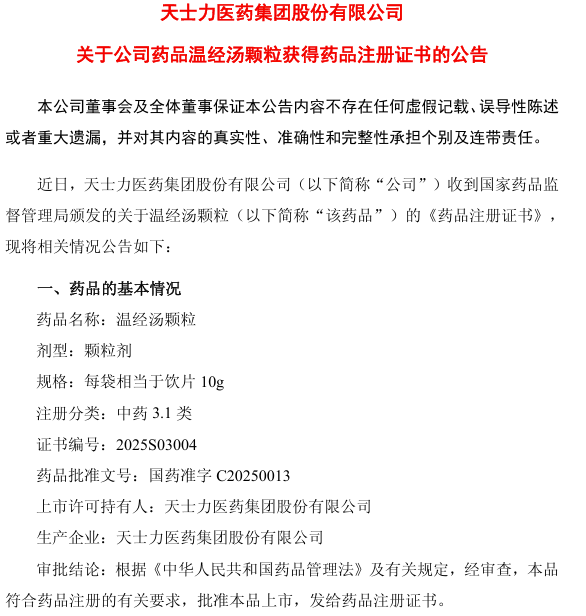 天士力医药集团股份有限公司

关于公司药品温经汤颗粒获得药品注册证书的公告

本公司董事会及全体董事保证本公告内容不存在任何虚假记载、误导性陈述或者重大遗漏，并对其内容的真实性、准确性和完整性承担个别及连带责任。

近日，天士力医药集团股份有限公司（以下简称“公司”）收到国家药品监督管理局颁发的关于温经汤颗粒（以下简称“该药品”）的《药品注册证书》，现将相关情况公告如下：

一、药品的基本情况

药品名称：温经汤颗粒

剂型：颗粒剂

规格：每袋相当于饮片 10g

注册分类：中药 3.1 类

证书编号：2025S03004

药品批准文号：国药准字 C20250013

上市许可持有人：天士力医药集团股份有限公司

生产企业：天士力医药集团股份有限公司

审批结论：根据《中华人民共和国药品管理法》及有关规定，经审查，本品符合药品注册的有关要求，批准本品上市，发给药品注册证书。